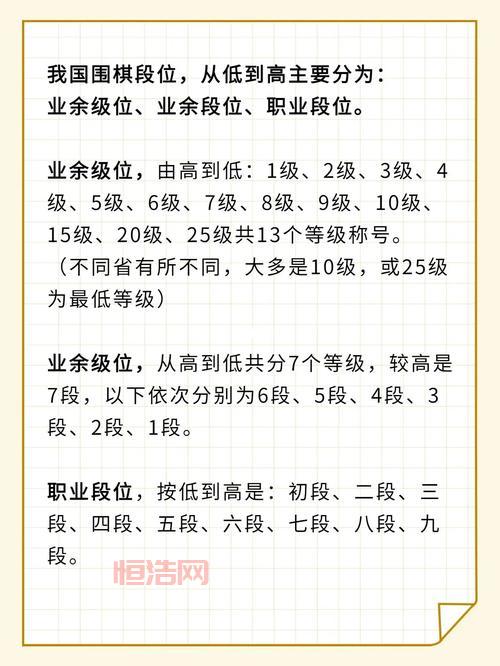 我国围棋段位，从低到高主要分为：业余级位、业余段位、职业段位。

业余级位，由高到低：1级、2级、3级、4级、5级、6级、7级、8级、9级、10级、15级、20级、25级共13个等级称号。（不同省有所不同，大多是10级，或25级为最低等级）

业余级位，从高到低共分7个等级，较高是7段，以下依次分别为6段、5段、4段、3段、2段、1段。

职业段位，按低到高是：初段、二段、三段、四段、五段、六段、七段、八段、九段。

恒浩网